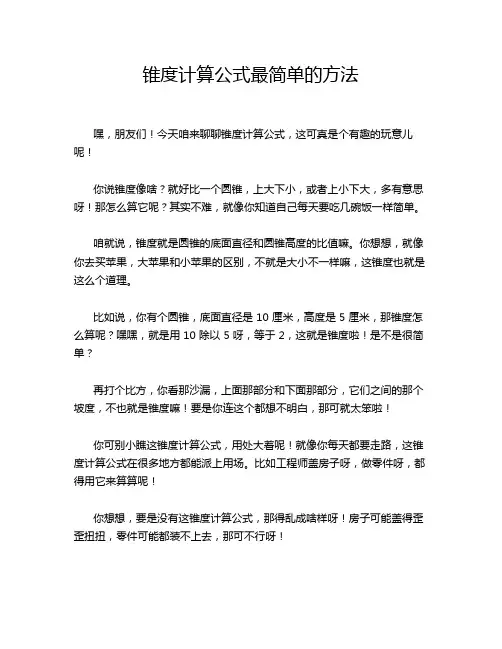 锥度计算公式最简单的方法

嘿，朋友们！今天咱来聊聊锥度计算公式，这可真是个有趣的玩意儿呢！

你说锥度像啥？就好比一个圆锥，上大下小，或者上小下大，多有意思呀！那怎么算它呢？其实不难，就像你知道自己每天要吃几碗饭一样简单。

咱就说，锥度就是圆锥的底面直径和圆锥高度的比值嘛。你想想，就像你去买苹果，大苹果和小苹果的区别，不就是大小不一样嘛，这锥度也就是这么个道理。

比如说，你有个圆锥，底面直径是 10 厘米，高度是 5 厘米，那锥度怎么算呢？嘿嘿，就是用 10 除以 5 呀，等于 2，这就是锥度啦！是不是很简单？

再打个比方，你看那沙漏，上面那部分和下面那部分，它们之间的那个坡度，不也就是锥度嘛！要是你连这个都想不明白，那可就太笨啦！

你可别小瞧这锥度计算公式，用处大着呢！就像你每天都要走路，这锥度计算公式在很多地方都能派上用场。比如工程师盖房子呀，做零件呀，都得用它来算算呢！

你想想，要是没有这锥度计算公式，那得乱成啥样呀！房子可能盖得歪歪扭扭，零件可能都装不上去，那可不行呀！